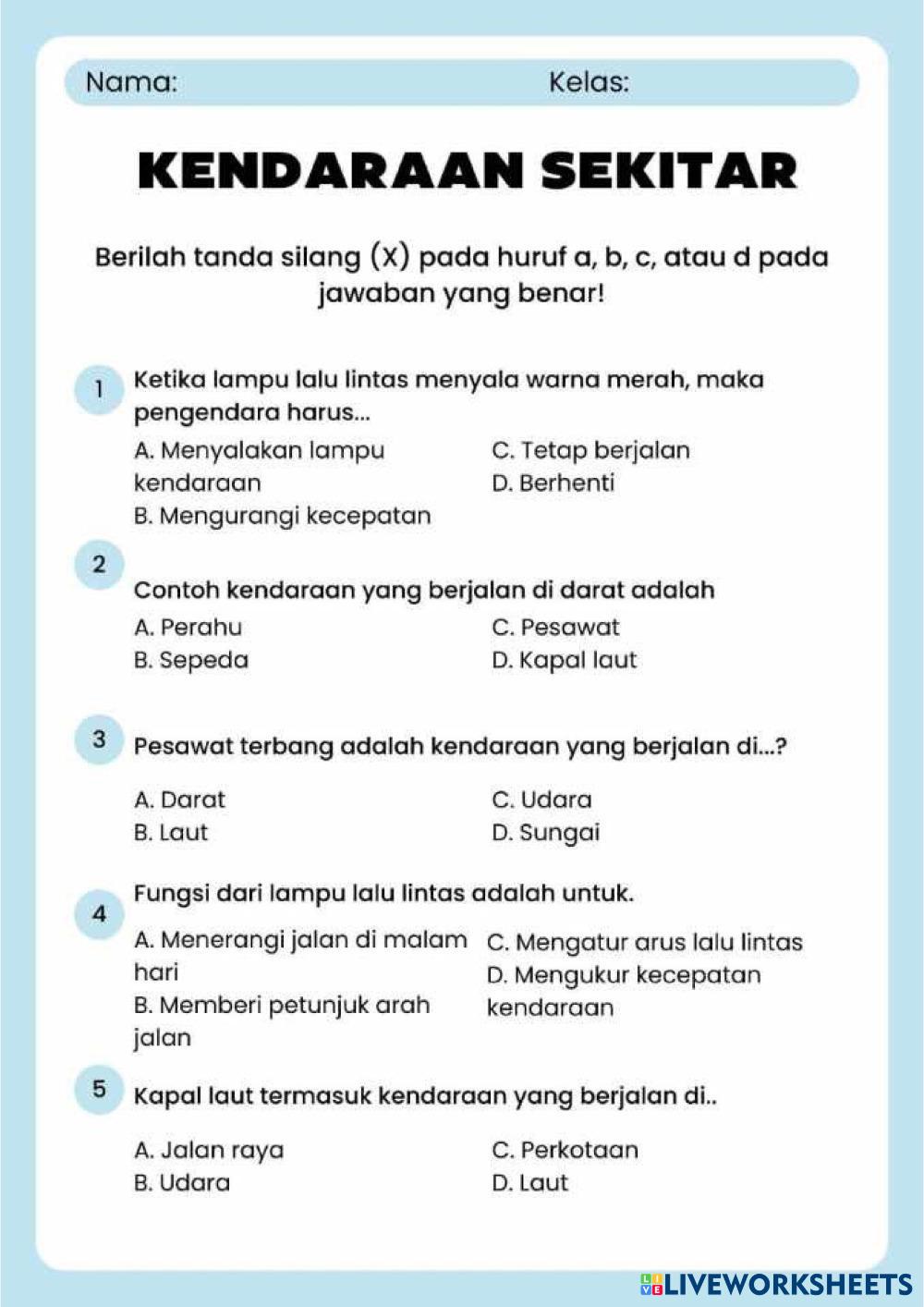 Nama: Kelas:

KENDARAAN SEKITAR

Berilah tanda silang (X) pada huruf a, b, c, atau d pada jawaban yang benar!

1 Ketika lampu lalu lintas menyala warna merah, maka pengendara harus...

A. Menyalakan lampu kendaraan
B. Mengurangi kecepatan

C. Tetap berjalan
D. Berhenti

2 Contoh kendaraan yang berjalan di darat adalah

A. Perahu
B. Sepeda

C. Pesawat
D. Kapal laut

3 Pesawat terbang adalah kendaraan yang berjalan di...?

A. Darat
B. Laut

C. Udara
D. Sungai

4 Fungsi dari lampu lalu lintas adalah untuk.

A. Menerangi jalan di malam hari
B. Memberi petunjuk arah jalan

C. Mengatur arus lalu lintas
D. Mengukur kecepatan kendaraan

5 Kapal laut termasuk kendaraan yang berjalan di..

A. Jalan raya
B. Udara

C. Perkotaan
D. Laut

LIVEWORKSHEETS